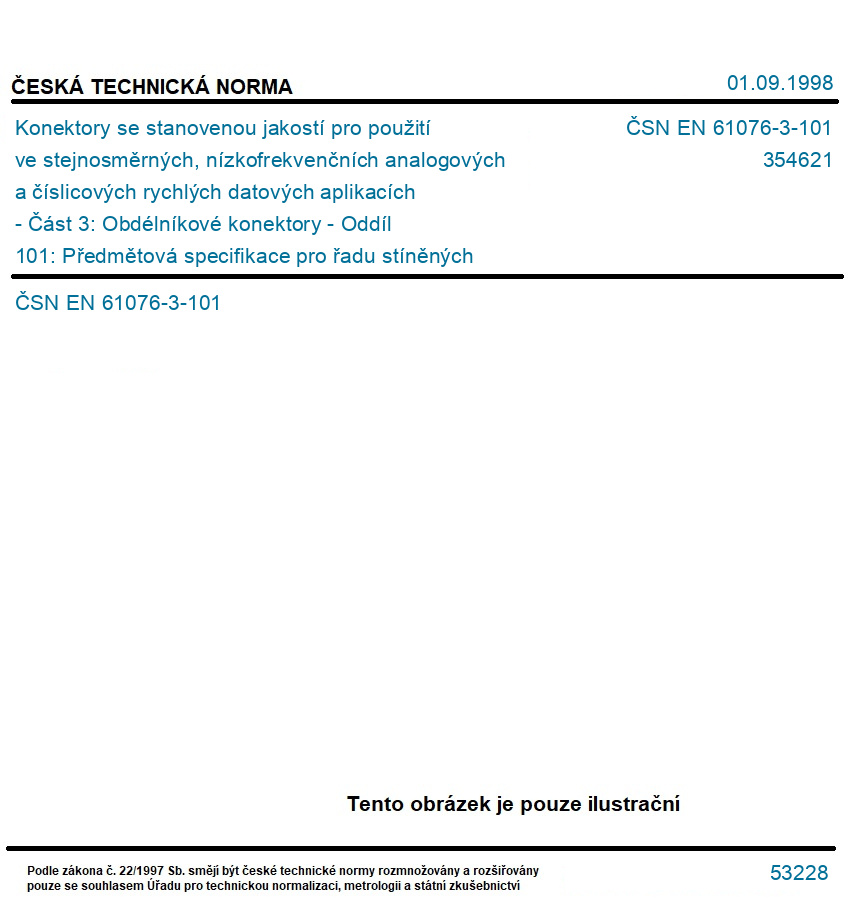 ČESKÁ TECHNICKÁ NORMA

01.09.1998

Konektory se stanovenou jakostí pro použití ve stejnosměrných, nízkofrekvenčních analogových a číslicových rychlých datových aplikacích - Část 3: Obdélníkové konektory - Oddíl 101: Předmětová specifikace pro řadu stíněných

ČSN EN 61076-3-101
354621

ČSN EN 61076-3-101

Tento obrázek je pouze ilustrační

Podle zákona č. 22/1997 Sb. smějí být české technické normy rozmnožovány a rozšiřovány pouze se souhlasem Úřadu pro technickou normalizaci, metrologii a státní zkušebnictví

53228